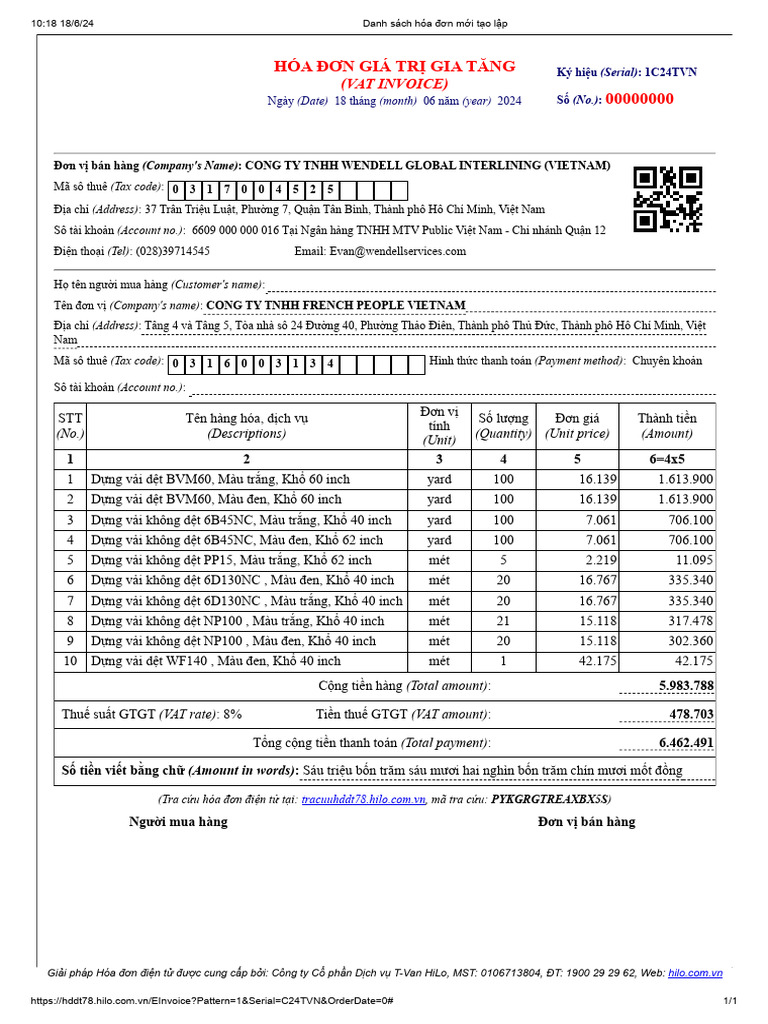 10:18 18/6/24 Danh sách hóa đơn mới tạo lập

HÓA ĐƠN GIÁ TRỊ GIA TĂNG
(VAT INVOICE)
Ngày (Date) 18 tháng (month) 06 năm (year) 2024

Ký hiệu (Serial): 1C24TVN
Số (No.): 00000000

Đơn vị bán hàng (Company's Name): CONG TY TNHH WENDELL GLOBAL INTERLINING (VIETNAM)
Mã số thuế (Tax code): 0 3 1 7 0 0 4 5 2 5
Địa chỉ (Address): 37 Trần Triệu Luật, Phường 7, Quận Tân Bình, Thành phố Hồ Chí Minh, Việt Nam
Số tài khoản (Account no.): 6609 000 000 016 Tại Ngân hàng TNHH MTV Public Việt Nam - Chi nhánh Quận 12
Điện thoại (Tel): (028)39714545 Email: Evan@wendellservices.com

Họ tên người mua hàng (Customer's name):
Tên đơn vị (Company's name): CONG TY TNHH FRENCH PEOPLE VIETNAM
Địa chỉ (Address): Tầng 4 và Tầng 5, Tòa nhà số 24 Đường 40, Phường Thảo Điền, Thành phố Thủ Đức, Thành phố Hồ Chí Minh, Việt Nam
Mã số thuế (Tax code): 0 3 1 6 0 0 3 1 3 4 Hình thức thanh toán (Payment method): Chuyển khoản
Số tài khoản (Account no.):

| STT (No.) | Tên hàng hóa, dịch vụ (Descriptions) | Đơn vị tính (Unit) | Số lượng (Quantity) | Đơn giá (Unit price) | Thành tiền (Amount) |
|---|---|---|---|---|---|
| 1 | 2 | 3 | 4 | 5 | 6=4x5 |
| 1 | Dựng vải dệt BVM60, Màu trắng, Khổ 60 inch | yard | 100 | 16.139 | 1.613.900 |
| 2 | Dựng vải dệt BVM60, Màu đen, Khổ 60 inch | yard | 100 | 16.139 | 1.613.900 |
| 3 | Dựng vải không dệt 6B45NC, Màu trắng, Khổ 40 inch | yard | 100 | 7.061 | 706.100 |
| 4 | Dựng vải không dệt 6B45NC, Màu đen, Khổ 40 inch | yard | 100 | 7.061 | 706.100 |
| 5 | Dựng vải không dệt PP15, Màu trắng, Khổ 62 inch | mét | 5 | 2.219 | 11.095 |
| 6 | Dựng vải không dệt 6D130NC , Màu đen, Khổ 40 inch | mét | 20 | 16.767 | 335.340 |
| 7 | Dựng vải không dệt 6D130NC , Màu trắng, Khổ 40 inch | mét | 20 | 16.767 | 335.340 |
| 8 | Dựng vải không dệt NP100 , Màu trắng, Khổ 40 inch | mét | 21 | 15.118 | 317.478 |
| 9 | Dựng vải không dệt NP100 , Màu đen, Khổ 40 inch | mét | 20 | 15.118 | 302.360 |
| 10 | Dựng vải dệt WF140 , Màu đen, Khổ 40 inch | mét | 1 | 42.175 | 42.175 |

Cộng tiền hàng (Total amount): 5.983.788
Thuế suất GTGT (VAT rate): 8% Tiền thuế GTGT (VAT amount): 478.703
Tổng cộng tiền thanh toán (Total payment): 6.462.491
Số tiền viết bằng chữ (Amount in words): Sáu triệu bốn trăm sáu mươi hai nghìn bốn trăm chín mươi mốt đồng

(Tra cứu hóa đơn điện tử tại: tracuuhddt78.hilo.com.vn, mã tra cứu: PYKGRGTREAXBX5S)

Người mua hàng Đơn vị bán hàng

Giải pháp Hóa đơn điện tử được cung cấp bởi: Công ty Cổ phần Dịch vụ T-Van HiLo, MST: 0106713804, ĐT: 1900 29 29 62, Web: hilo.com.vn

https://hddt78.hilo.com.vn/EInvoice?Pattern=1&Serial=C24TVN&OrderDate=0# 1/1